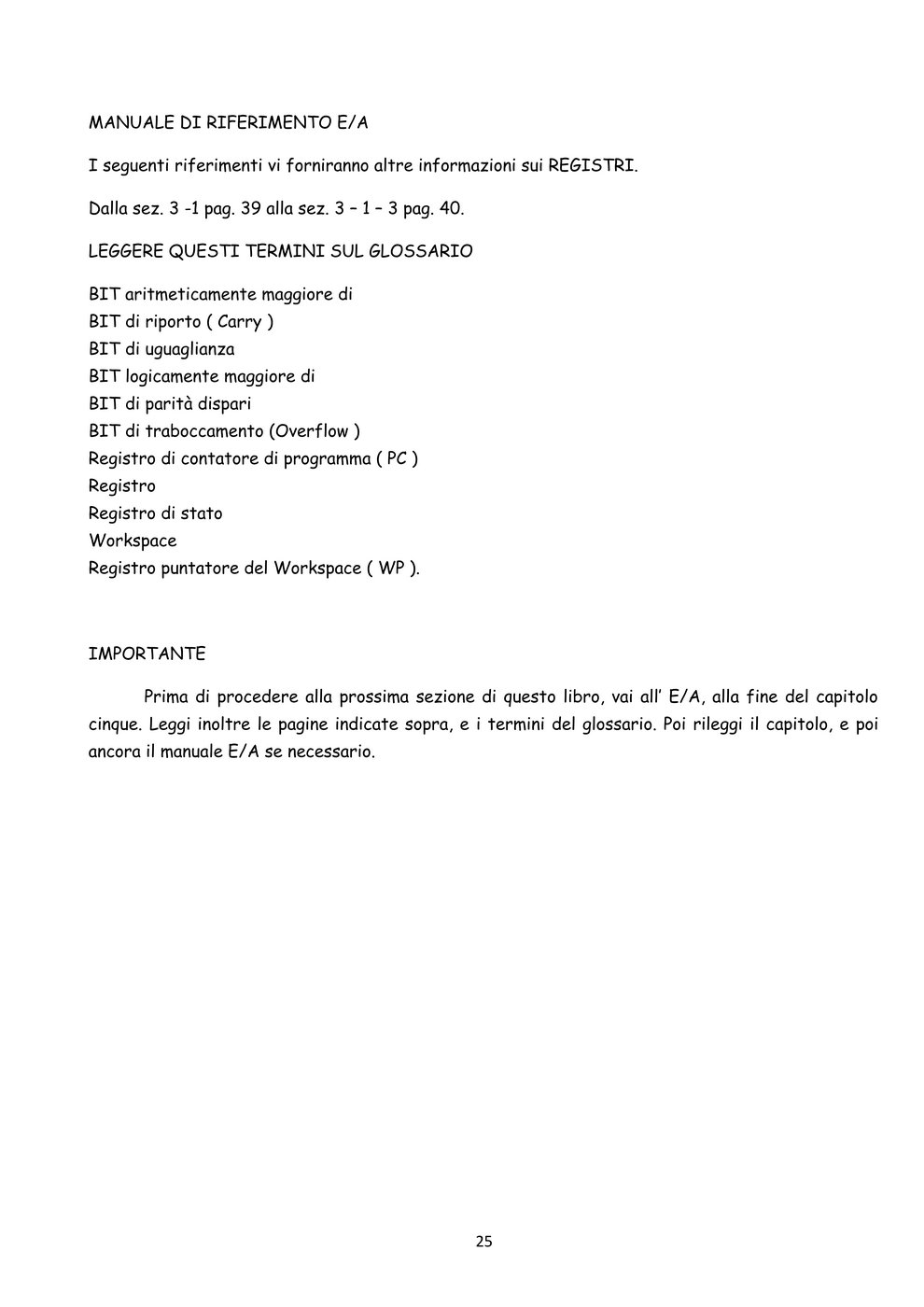 MANUALE DI RIFERIMENTO E/A

I seguenti riferimenti vi forniranno altre informazioni sui REGISTRI.

Dalla sez. 3 -1 pag. 39 alla sez. 3 – 1 – 3 pag. 40.

LEGGERE QUESTI TERMINI SUL GLOSSARIO

BIT aritmeticamente maggiore di
BIT di riporto ( Carry )
BIT di uguaglianza
BIT logicamente maggiore di
BIT di parità dispari
BIT di traboccamento (Overflow )
Registro di contatore di programma ( PC )
Registro
Registro di stato
Workspace
Registro puntatore del Workspace ( WP ).

IMPORTANTE

Prima di procedere alla prossima sezione di questo libro, vai all' E/A, alla fine del capitolo cinque. Leggi inoltre le pagine indicate sopra, e i termini del glossario. Poi rileggi il capitolo, e poi ancora il manuale E/A se necessario.

25